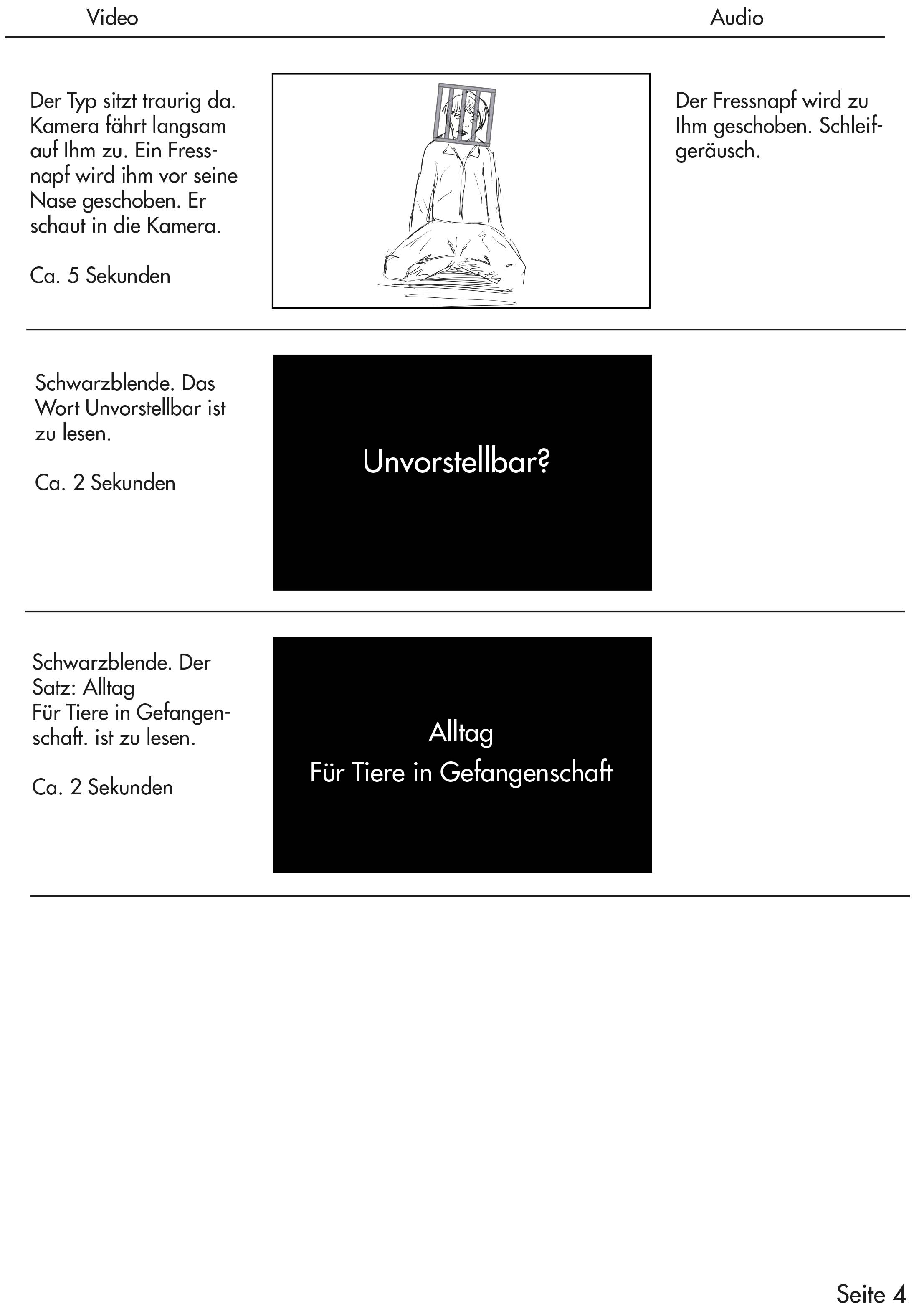 Video

Audio

Der Typ sitzt traurig da. Kamera fährt langsam auf Ihm zu. Ein Fressnapf wird ihm vor seine Nase geschoben. Er schaut in die Kamera.

Ca. 5 Sekunden

Der Fressnapf wird zu Ihm geschoben. Schleifgeräusch.

Schwarzblende. Das Wort Unvorstellbar ist zu lesen.

Ca. 2 Sekunden

Unvorstellbar?

Schwarzblende. Der Satz: Alltag
Für Tiere in Gefangenschaft. ist zu lesen.

Ca. 2 Sekunden

Alltag
Für Tiere in Gefangenschaft

Seite 4